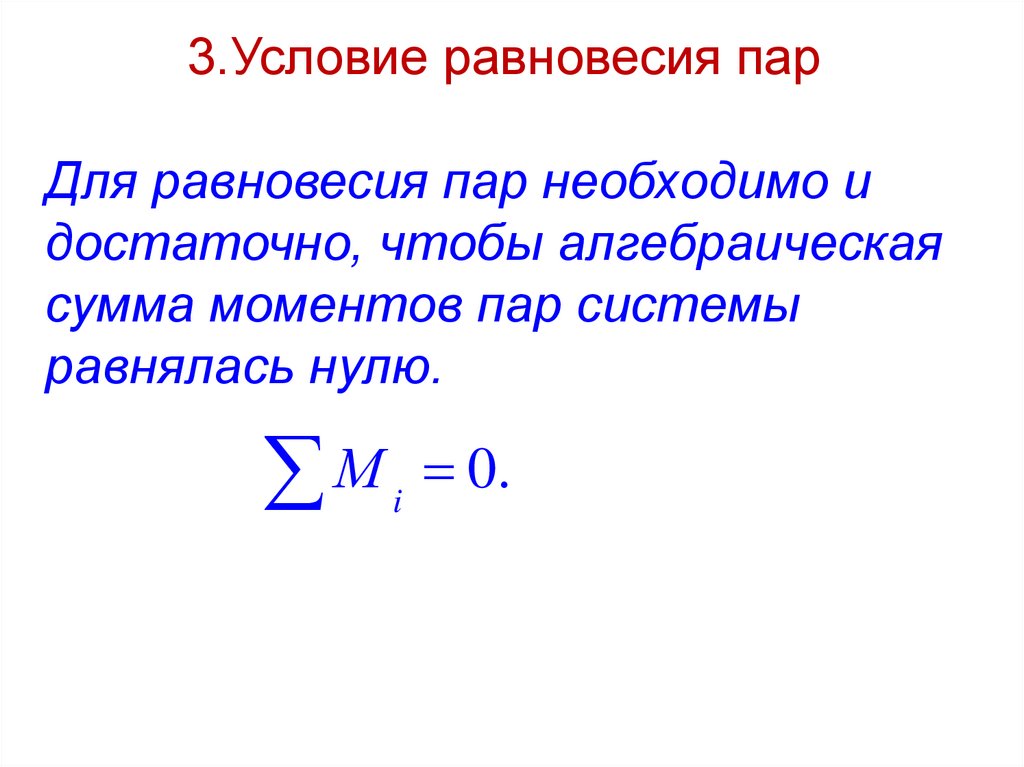 3.Условие равновесия пар

Для равновесия пар необходимо и достаточно, чтобы алгебраическая сумма моментов пар системы равнялась нулю.

$\sum M_i = 0.$